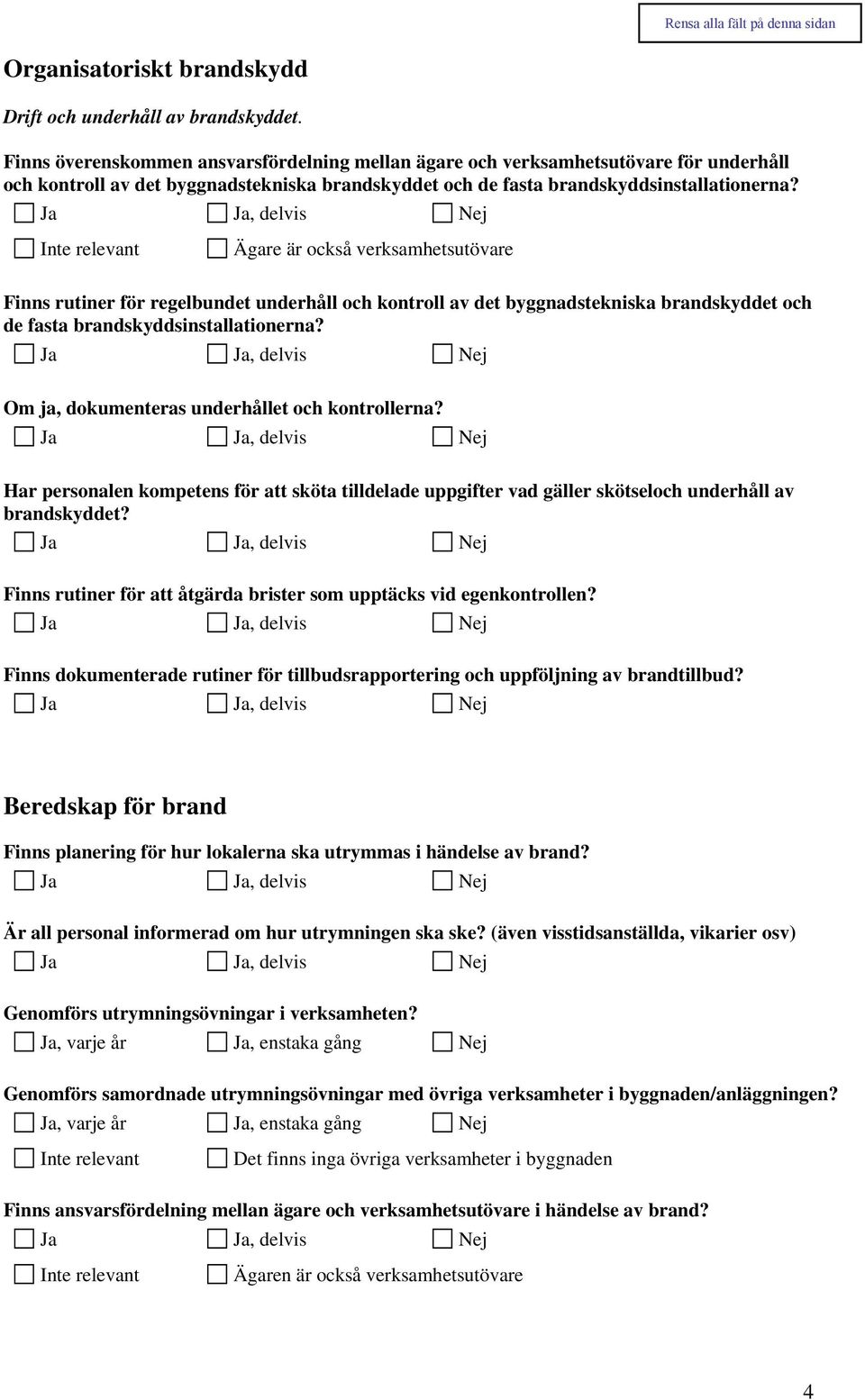 Rensa alla fält på denna sidan

Organisatoriskt brandskydd

Drift och underhåll av brandskyddet.

Finns överenskommen ansvarsfördelning mellan ägare och verksamhetsutövare för underhåll och kontroll av det byggnadstekniska brandskyddet och de fasta brandskyddsinstallationerna?

Ja Ja, delvis Nej

Inte relevant Ägare är också verksamhetsutövare

Finns rutiner för regelbundet underhåll och kontroll av det byggnadstekniska brandskyddet och de fasta brandskyddsinstallationerna?

Ja Ja, delvis Nej

Om ja, dokumenteras underhållet och kontrollerna?

Ja Ja, delvis Nej

Har personalen kompetens för att sköta tilldelade uppgifter vad gäller skötseloch underhåll av brandskyddet?

Ja Ja, delvis Nej

Finns rutiner för att åtgärda brister som upptäcks vid egenkontrollen?

Ja Ja, delvis Nej

Finns dokumenterade rutiner för tillbudsrapportering och uppföljning av brandtillbud?

Ja Ja, delvis Nej

Beredskap för brand

Finns planering för hur lokalerna ska utrymmas i händelse av brand?

Ja Ja, delvis Nej

Är all personal informerad om hur utrymningen ska ske? (även visstidsanställda, vikarier osv)

Ja Ja, delvis Nej

Genomförs utrymningsövningar i verksamheten?

Ja, varje år Ja, enstaka gång Nej

Genomförs samordnade utrymningsövningar med övriga verksamheter i byggnaden/anläggningen?

Ja, varje år Ja, enstaka gång Nej

Inte relevant Det finns inga övriga verksamheter i byggnaden

Finns ansvarsfördelning mellan ägare och verksamhetsutövare i händelse av brand?

Ja Ja, delvis Nej

Inte relevant Ägaren är också verksamhetsutövare

4